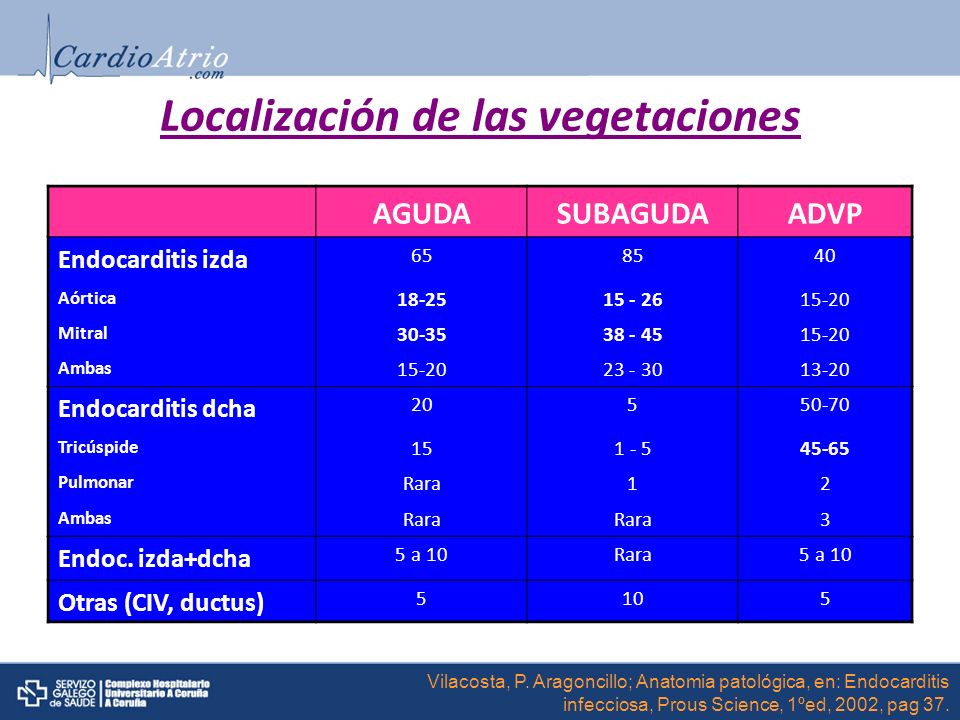 CardioAtrio .com

Localización de las vegetaciones

| | AGUDA | SUBAGUDA | ADVP |
|---|---|---|---|
| Endocarditis izda | 65 | 85 | 40 |
| Aórtica | 18-25 | 15 - 26 | 15-20 |
| Mitral | 30-35 | 38 - 45 | 15-20 |
| Ambas | 15-20 | 23 - 30 | 13-20 |
| Endocarditis dcha | 20 | 5 | 50-70 |
| Tricúspide | 15 | 1 - 5 | 45-65 |
| Pulmonar | Rara | 1 | 2 |
| Ambas | Rara | Rara | 3 |
| Endoc. izda+dcha | 5 a 10 | Rara | 5 a 10 |
| Otras (CIV, ductus) | 5 | 10 | 5 |

SERVIZO GALEGO de SAÚDE | Complexo Hospitalario Universitario A Coruña A Coruña

Vilacosta, P. Aragoncillo; Anatomia patológica, en: Endocarditis infecciosa, Prous Science, 1ºed, 2002, pag 37.